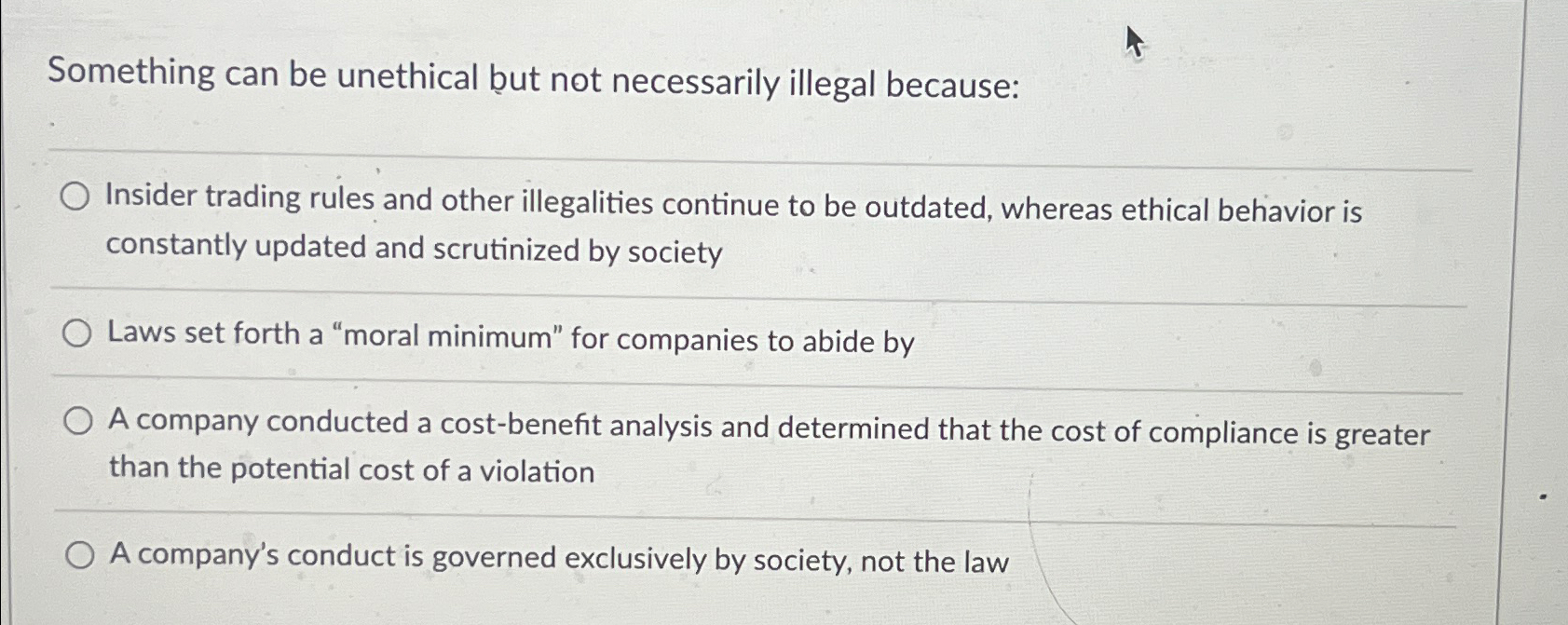 Something can be unethical but not necessarily illegal because:

○ Insider trading rules and other illegalities continue to be outdated, whereas ethical behavior is constantly updated and scrutinized by society

○ Laws set forth a "moral minimum" for companies to abide by

○ A company conducted a cost-benefit analysis and determined that the cost of compliance is greater than the potential cost of a violation

○ A company's conduct is governed exclusively by society, not the law